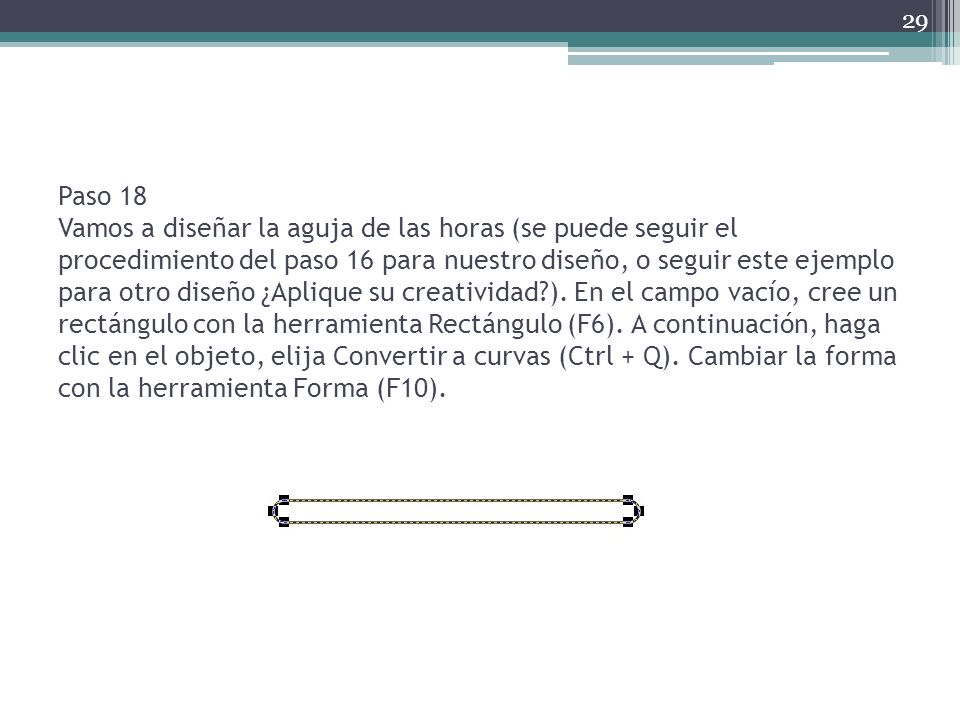 29

Paso 18
Vamos a diseñar la aguja de las horas (se puede seguir el procedimiento del paso 16 para nuestro diseño, o seguir este ejemplo para otro diseño ¿Aplique su creatividad?). En el campo vacío, cree un rectángulo con la herramienta Rectángulo (F6). A continuación, haga clic en el objeto, elija Convertir a curvas (Ctrl + Q). Cambiar la forma con la herramienta Forma (F10).